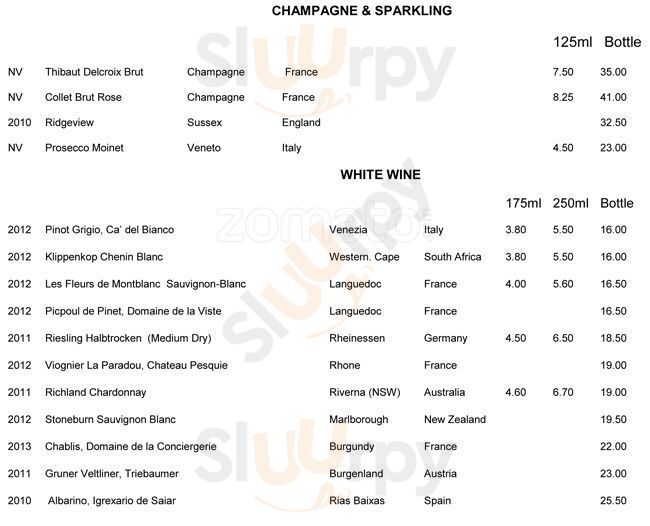 CHAMPAGNE & SPARKLING

| | | | | 125ml | Bottle |
|---|---|---|---|---|---|
| NV | Thibaut Delcroix Brut | Champagne | France | 7.50 | 35.00 |
| NV | Collet Brut Rose | Champagne | France | 8.25 | 41.00 |
| 2010 | Ridgeview | Sussex | England | | 32.50 |
| NV | Prosecco Moinet | Veneto | Italy | 4.50 | 23.00 |

WHITE WINE

| | | | | 175ml | 250ml | Bottle |
|---|---|---|---|---|---|---|
| 2012 | Pinot Grigio, Ca' del Bianco | Venezia | Italy | 3.80 | 5.50 | 16.00 |
| 2012 | Klippenkop Chenin Blanc | Western. Cape | South Africa | 3.80 | 5.50 | 16.00 |
| 2012 | Les Fleurs de Montblanc Sauvignon-Blanc | Languedoc | France | 4.00 | 5.60 | 16.50 |
| 2012 | Picpoul de Pinet, Domaine de la Viste | Languedoc | France | | | 16.50 |
| 2011 | Riesling Halbtrocken (Medium Dry) | Rheinessen | Germany | 4.50 | 6.50 | 18.50 |
| 2012 | Viognier La Paradou, Chateau Pesquie | Rhone | France | | | 19.00 |
| 2011 | Richland Chardonnay | Riverna (NSW) | Australia | 4.60 | 6.70 | 19.00 |
| 2012 | Stoneburn Sauvignon Blanc | Marlborough | New Zealand | | | 19.50 |
| 2013 | Chablis, Domaine de la Conciergerie | Burgundy | France | | | 22.00 |
| 2011 | Gruner Veltliner, Triebaumer | Burgenland | Austria | | | 23.00 |
| 2010 | Albarino, Igrexario de Saiar | Rias Baixas | Spain | | | 25.50 |

slurpy zomato slurpy slurpy